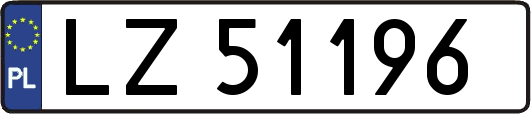 PL

LZ 51196